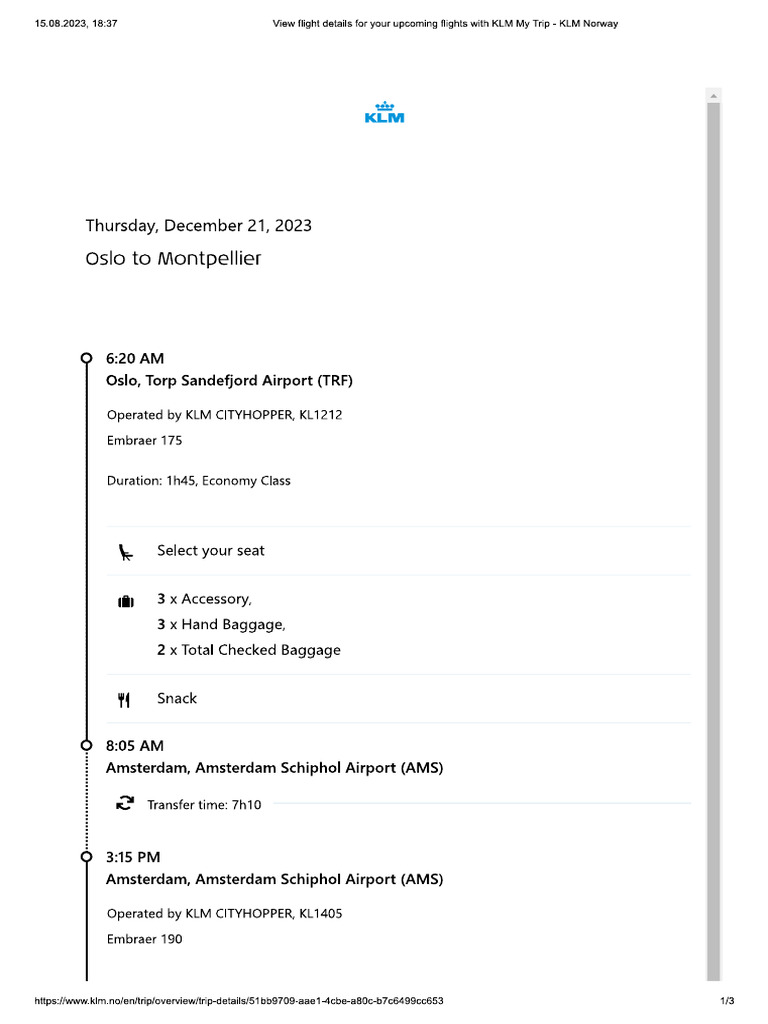 15.08.2023, 18:37 View flight details for your upcoming flights with KLM My Trip - KLM Norway

KLM

Thursday, December 21, 2023
Oslo to Montpellier

6:20 AM
Oslo, Torp Sandefjord Airport (TRF)

Operated by KLM CITYHOPPER, KL1212
Embraer 175

Duration: 1h45, Economy Class

Select your seat

3 x Accessory,
3 x Hand Baggage,
2 x Total Checked Baggage

Snack

8:05 AM
Amsterdam, Amsterdam Schiphol Airport (AMS)

Transfer time: 7h10

3:15 PM
Amsterdam, Amsterdam Schiphol Airport (AMS)

Operated by KLM CITYHOPPER, KL1405
Embraer 190

https://www.klm.no/en/trip/overview/trip-details/51bb9709-aae1-4cbe-a80c-b7c6499cc653 1/3